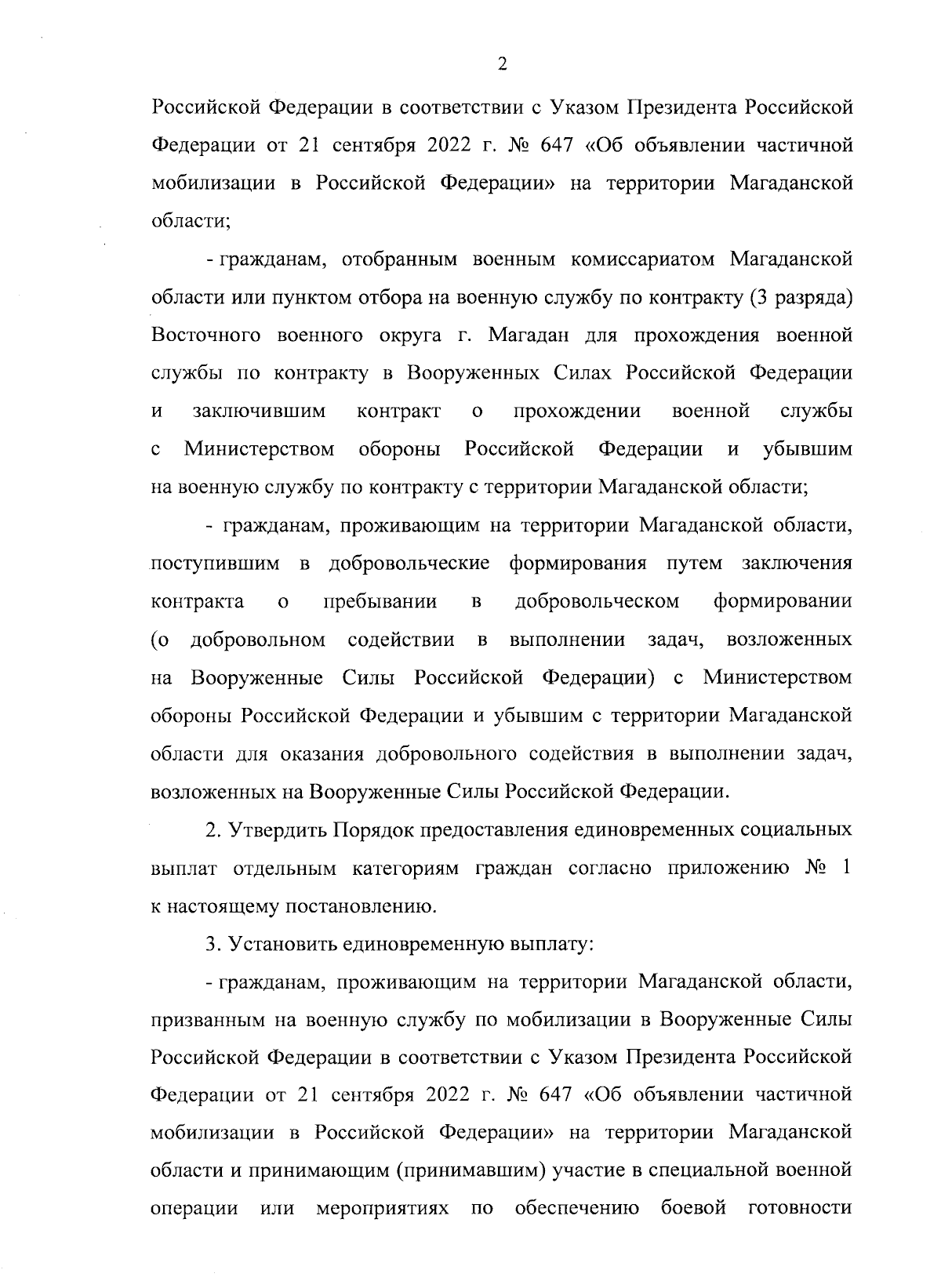 2

Российской Федерации в соответствии с Указом Президента Российской Федерации от 21 сентября 2022 г. № 647 «Об объявлении частичной мобилизации в Российской Федерации» на территории Магаданской области;

- гражданам, отобранным военным комиссариатом Магаданской области или пунктом отбора на военную службу по контракту (3 разряда) Восточного военного округа г. Магадан для прохождения военной службы по контракту в Вооруженных Силах Российской Федерации и заключившим контракт о прохождении военной службы с Министерством обороны Российской Федерации и убывшим на военную службу по контракту с территории Магаданской области;

- гражданам, проживающим на территории Магаданской области, поступившим в добровольческие формирования путем заключения контракта о пребывании в добровольческом формировании (о добровольном содействии в выполнении задач, возложенных на Вооруженные Силы Российской Федерации) с Министерством обороны Российской Федерации и убывшим с территории Магаданской области для оказания добровольного содействия в выполнении задач, возложенных на Вооруженные Силы Российской Федерации.

2. Утвердить Порядок предоставления единовременных социальных выплат отдельным категориям граждан согласно приложению № 1 к настоящему постановлению.

3. Установить единовременную выплату:

- гражданам, проживающим на территории Магаданской области, призванным на военную службу по мобилизации в Вооруженные Силы Российской Федерации в соответствии с Указом Президента Российской Федерации от 21 сентября 2022 г. № 647 «Об объявлении частичной мобилизации в Российской Федерации» на территории Магаданской области и принимающим (принимавшим) участие в специальной военной операции или мероприятиях по обеспечению боевой готовности